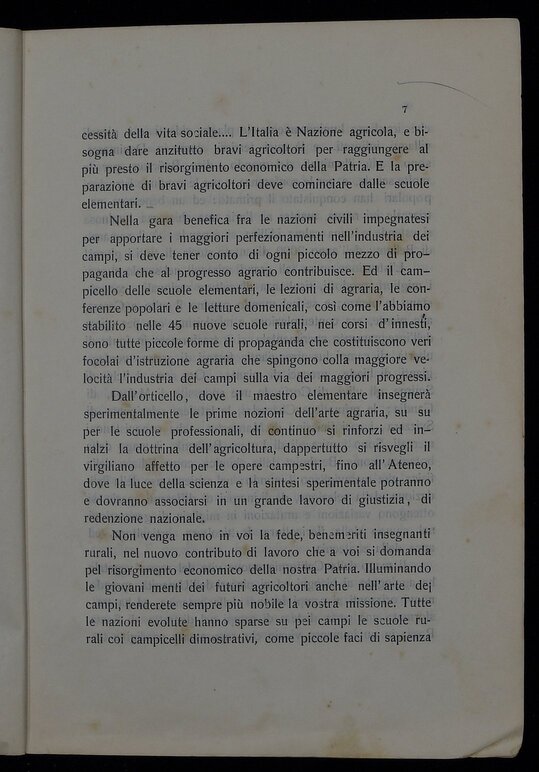 7

cessità della vita sociale.... L'Italia è Nazione agricola, e bisogna dare anzitutto bravi agricoltori per raggiungere al più presto il risorgimento economico della Patria. E la preparazione di bravi agricoltori deve cominciare dalle scuole elementari.

Nella gara benefica fra le nazioni civili impegnatesi per apportare i maggiori perfezionamenti nell'industria dei campi, si deve tener conto di ogni piccolo mezzo di propaganda che al progresso agrario contribuisce. Ed il campicello delle scuole elementari, le lezioni di agraria, le conferenze popolari e le letture domenicali, così come l'abbiamo stabilito nelle 45 nuove scuole rurali, nei corsi d'innesti, sono tutte piccole forme di propaganda che costituiscono veri focolai d'istruzione agraria che spingono colla maggiore velocità l'industria dei campi sulla via dei maggiori progressi.

Dall'orticello, dove il maestro elementare insegnerà sperimentalmente le prime nozioni dell'arte agraria, su su per le scuole professionali, di continuo si rinforzi ed innalzi la dottrina dell'agricoltura, dappertutto si risvegli il virgiliano affetto per le opere campestri, fino all'Ateneo, dove la luce della scienza e la sintesi sperimentale potranno e dovranno associarsi in un grande lavoro di giustizia, di redenzione nazionale.

Non venga meno in voi la fede, benemeriti insegnanti rurali, nel nuovo contributo di lavoro che a voi si domanda pel risorgimento economico della nostra Patria. Illuminando le giovani menti dei futuri agricoltori anche nell'arte dei campi, renderete sempre più nobile la vostra missione. Tutte le nazioni evolute hanno sparse su pei campi le scuole rurali coi campicelli dimostrativi, come piccole faci di sapienza